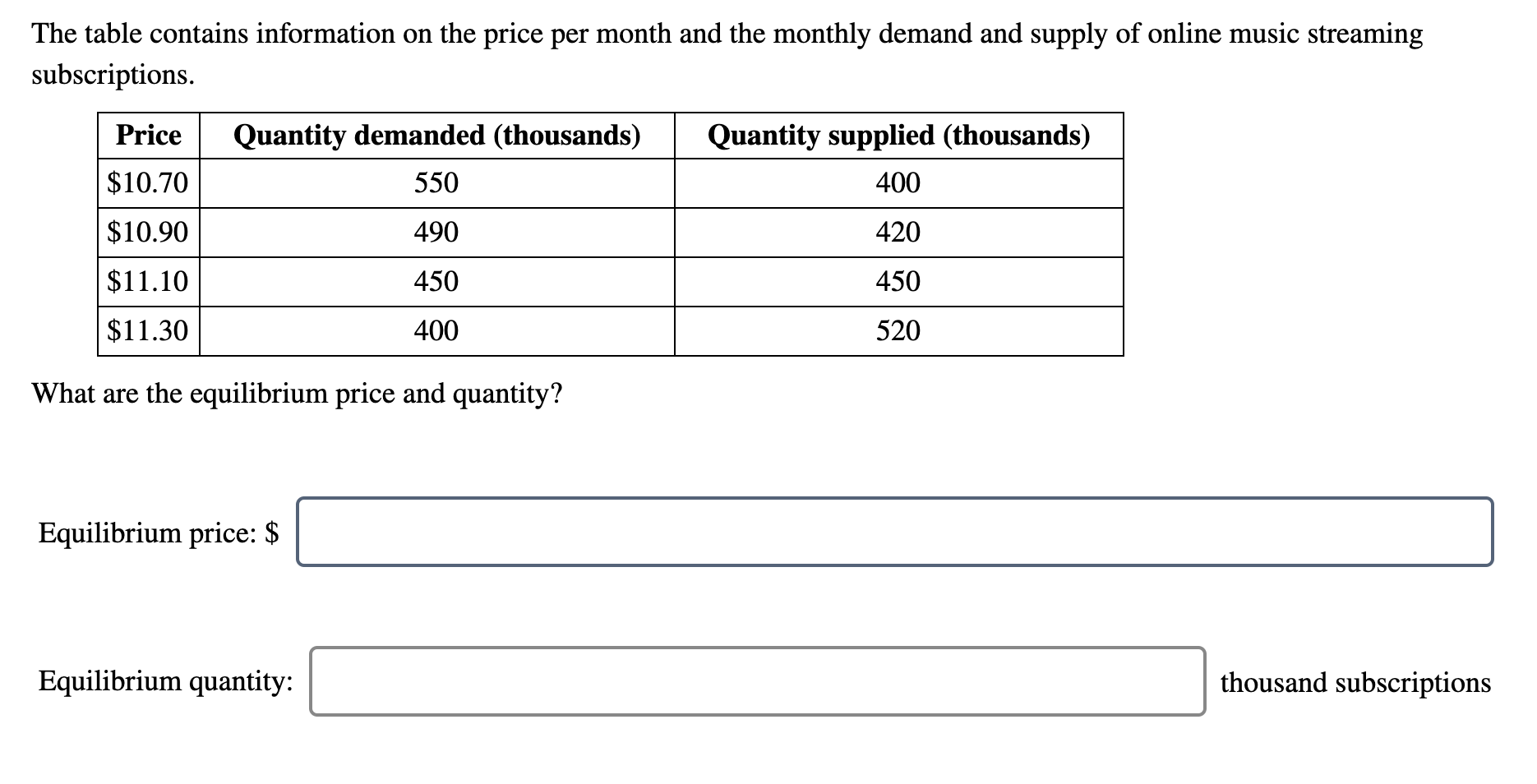 The table contains information on the price per month and the monthly demand and supply of online music streaming subscriptions.

| Price | Quantity demanded (thousands) | Quantity supplied (thousands) |
|---|---|---|
| \$10.70 | 550 | 400 |
| \$10.90 | 490 | 420 |
| \$11.10 | 450 | 450 |
| \$11.30 | 400 | 520 |

What are the equilibrium price and quantity?

Equilibrium price: \$

Equilibrium quantity: thousand subscriptions